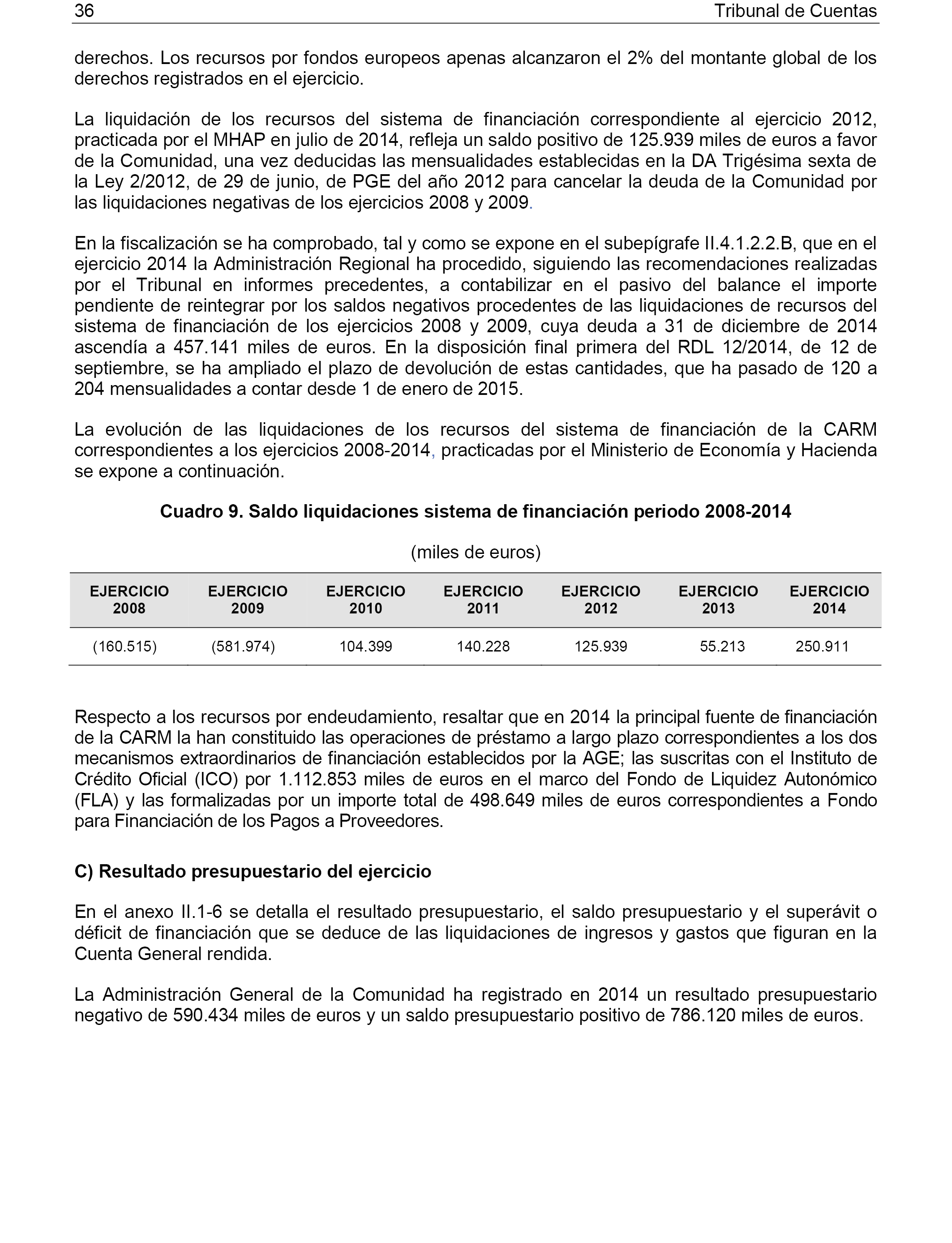 36 Tribunal de Cuentas

derechos. Los recursos por fondos europeos apenas alcanzaron el 2% del montante global de los derechos registrados en el ejercicio.

La liquidación de los recursos del sistema de financiación correspondiente al ejercicio 2012, practicada por el MHAP en julio de 2014, refleja un saldo positivo de 125.939 miles de euros a favor de la Comunidad, una vez deducidas las mensualidades establecidas en la DA Trigésima sexta de la Ley 2/2012, de 29 de junio, de PGE del año 2012 para cancelar la deuda de la Comunidad por las liquidaciones negativas de los ejercicios 2008 y 2009.

En la fiscalización se ha comprobado, tal y como se expone en el subepígrafe II.4.1.2.2.B, que en el ejercicio 2014 la Administración Regional ha procedido, siguiendo las recomendaciones realizadas por el Tribunal en informes precedentes, a contabilizar en el pasivo del balance el importe pendiente de reintegrar por los saldos negativos procedentes de las liquidaciones de recursos del sistema de financiación de los ejercicios 2008 y 2009, cuya deuda a 31 de diciembre de 2014 ascendía a 457.141 miles de euros. En la disposición final primera del RDL 12/2014, de 12 de septiembre, se ha ampliado el plazo de devolución de estas cantidades, que ha pasado de 120 a 204 mensualidades a contar desde 1 de enero de 2015.

La evolución de las liquidaciones de los recursos del sistema de financiación de la CARM correspondientes a los ejercicios 2008-2014, practicadas por el Ministerio de Economía y Hacienda se expone a continuación.

Cuadro 9. Saldo liquidaciones sistema de financiación periodo 2008-2014

(miles de euros)

| EJERCICIO 2008 | EJERCICIO 2009 | EJERCICIO 2010 | EJERCICIO 2011 | EJERCICIO 2012 | EJERCICIO 2013 | EJERCICIO 2014 |
|---|---|---|---|---|---|---|
| (160.515) | (581.974) | 104.399 | 140.228 | 125.939 | 55.213 | 250.911 |

Respecto a los recursos por endeudamiento, resaltar que en 2014 la principal fuente de financiación de la CARM la han constituido las operaciones de préstamo a largo plazo correspondientes a los dos mecanismos extraordinarios de financiación establecidos por la AGE; las suscritas con el Instituto de Crédito Oficial (ICO) por 1.112.853 miles de euros en el marco del Fondo de Liquidez Autonómico (FLA) y las formalizadas por un importe total de 498.649 miles de euros correspondientes a Fondo para Financiación de los Pagos a Proveedores.

C) Resultado presupuestario del ejercicio

En el anexo II.1-6 se detalla el resultado presupuestario, el saldo presupuestario y el superávit o déficit de financiación que se deduce de las liquidaciones de ingresos y gastos que figuran en la Cuenta General rendida.

La Administración General de la Comunidad ha registrado en 2014 un resultado presupuestario negativo de 590.434 miles de euros y un saldo presupuestario positivo de 786.120 miles de euros.